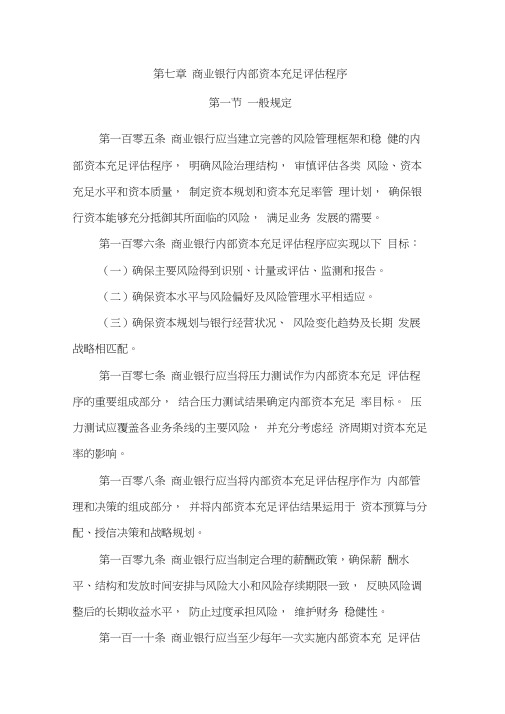 第七章 商业银行内部资本充足评估程序

第一节 一般规定

第一百零五条 商业银行应当建立完善的风险管理框架和稳 健的内部资本充足评估程序， 明确风险治理结构， 审慎评估各类 风险、资本充足水平和资本质量， 制定资本规划和资本充足率管 理计划， 确保银行资本能够充分抵御其所面临的风险， 满足业务 发展的需要。

第一百零六条 商业银行内部资本充足评估程序应实现以下 目标：

（一）确保主要风险得到识别、计量或评估、监测和报告。

（二）确保资本水平与风险偏好及风险管理水平相适应。

（三）确保资本规划与银行经营状况、 风险变化趋势及长期 发展战略相匹配。

第一百零七条 商业银行应当将压力测试作为内部资本充足 评估程序的重要组成部分， 结合压力测试结果确定内部资本充足 率目标。 压力测试应覆盖各业务条线的主要风险， 并充分考虑经 济周期对资本充足率的影响。

第一百零八条 商业银行应当将内部资本充足评估程序作为 内部管理和决策的组成部分， 并将内部资本充足评估结果运用于 资本预算与分配、授信决策和战略规划。

第一百零九条 商业银行应当制定合理的薪酬政策，确保薪 酬水平、结构和发放时间安排与风险大小和风险存续期限一致， 反映风险调整后的长期收益水平， 防止过度承担风险， 维护财务 稳健性。

第一百一十条 商业银行应当至少每年一次实施内部资本充 足评估